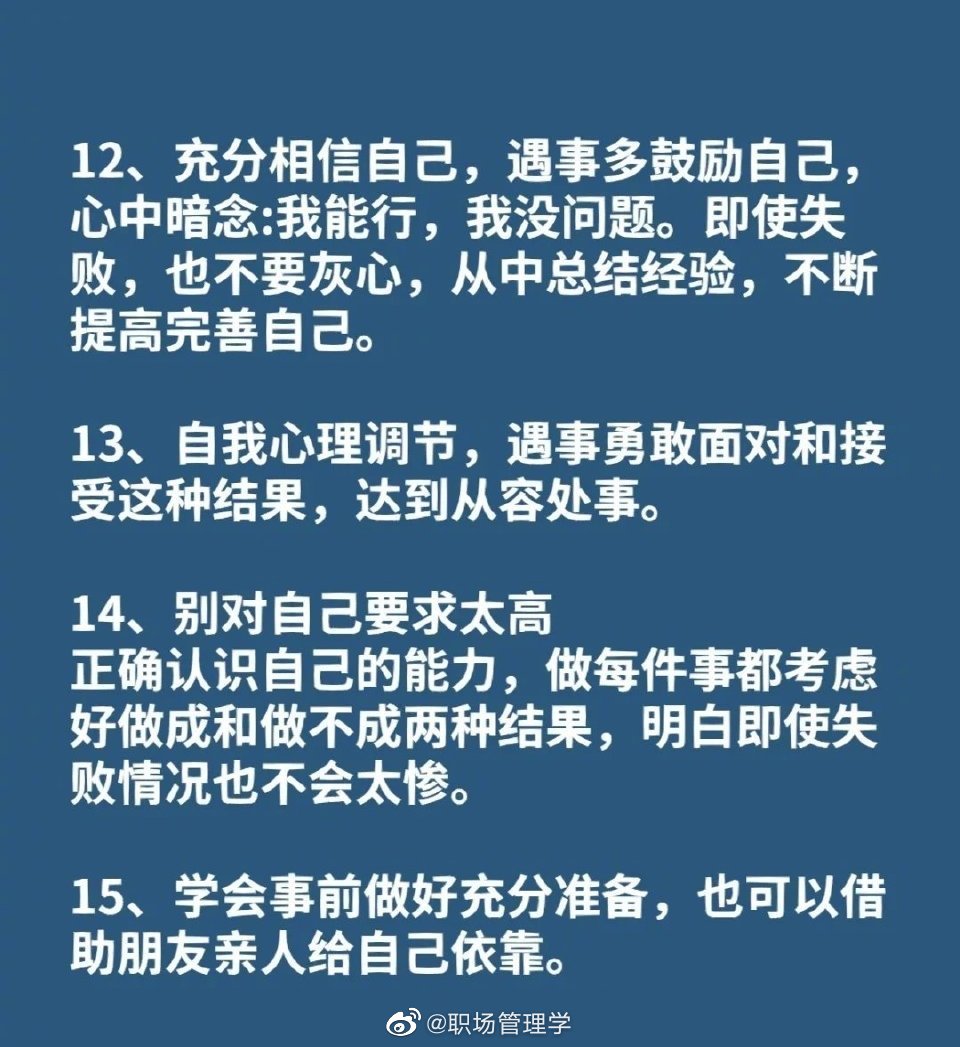 12、充分相信自己，遇事多鼓励自己，心中暗念:我能行，我没问题。即使失败，也不要灰心，从中总结经验，不断提高完善自己。

13、自我心理调节，遇事勇敢面对和接受这种结果，达到从容处事。

14、别对自己要求太高
正确认识自己的能力，做每件事都考虑好做成和做不成两种结果，明白即使失败情况也不会太惨。

15、学会事前做好充分准备，也可以借助朋友亲人给自己依靠。

@职场管理学